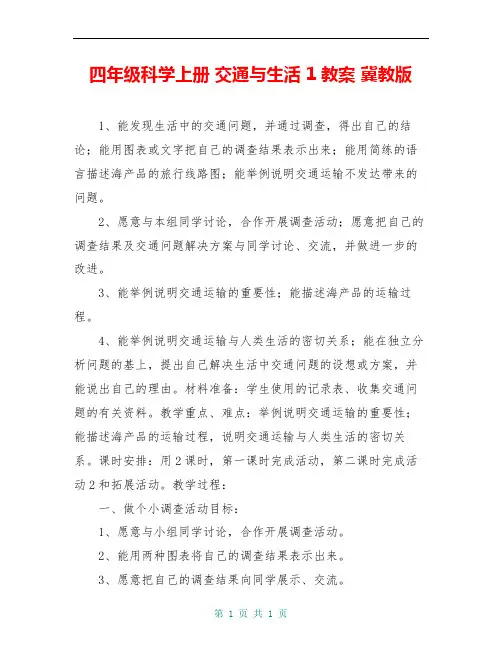 四年级科学上册 交通与生活 1 教案 冀教版

1、能发现生活中的交通问题，并通过调查，得出自己的结论；能用图表或文字把自己的调查结果表示出来；能用简练的语言描述海产品的旅行线路图；能举例说明交通运输不发达带来的问题。

2、愿意与本组同学讨论，合作开展调查活动；愿意把自己的调查结果及交通问题解决方案与同学讨论、交流，并做进一步的改进。

3、能举例说明交通运输的重要性；能描述海产品的运输过程。

4、能举例说明交通运输与人类生活的密切关系；能在独立分析问题的基上，提出自己解决生活中交通问题的设想或方案，并能说出自己的理由。材料准备：学生使用的记录表、收集交通问题的有关资料。教学重点、难点：举例说明交通运输的重要性；能描述海产品的运输过程，说明交通运输与人类生活的密切关系。课时安排：用 2 课时，第一课时完成活动，第二课时完成活动 2 和拓展活动。教学过程：

一、做个小调查活动目标：

1、愿意与小组同学讨论，合作开展调查活动。

2、能用两种图表将自己的调查结果表示出来。

3、愿意把自己的调查结果向同学展示、交流。

第 1 页 共 1 页